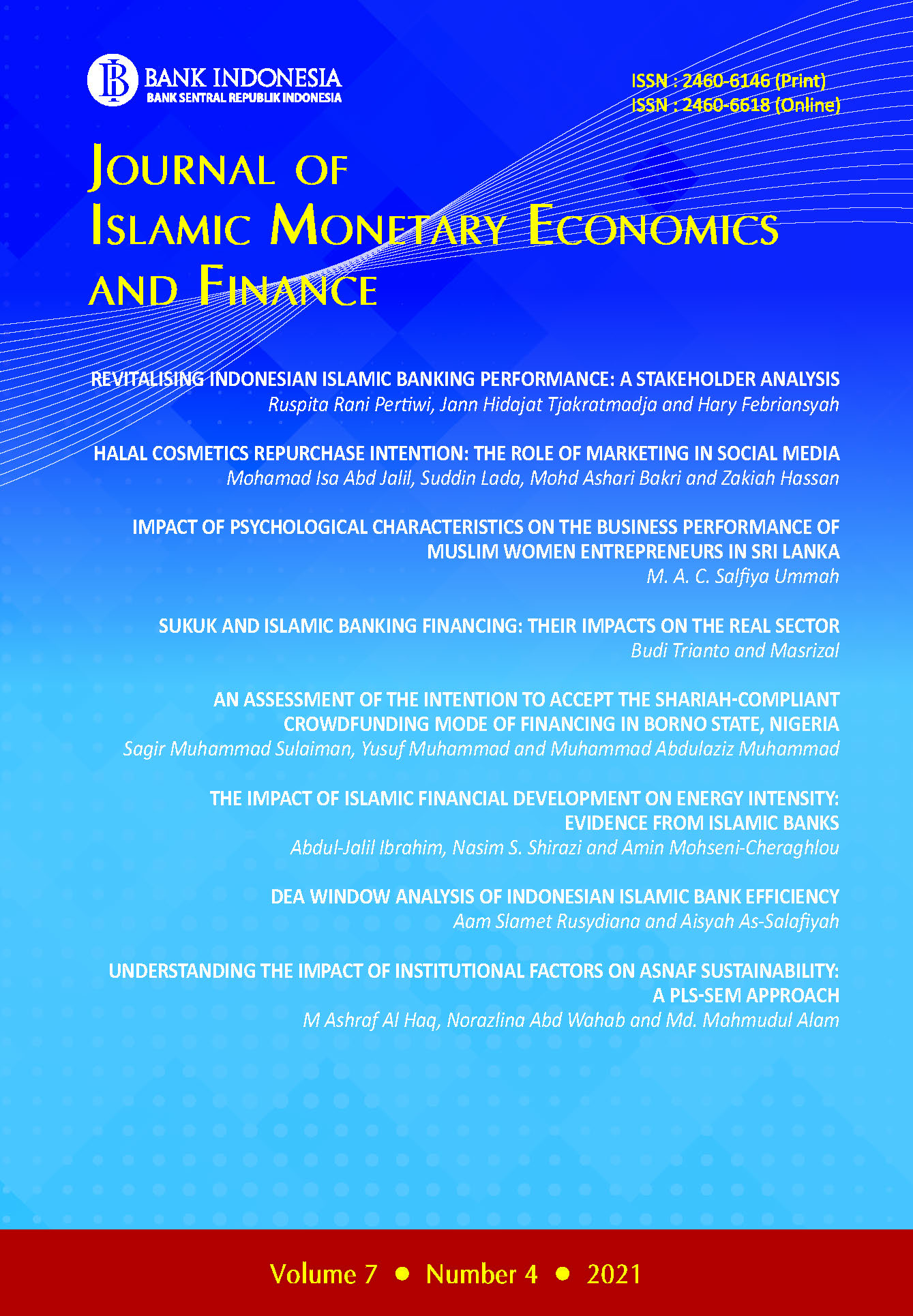 BANK INDONESIA
BANK SENTRAL REPUBLIK INDONESIA

ISSN : 2460-6146 (Print)
ISSN : 2460-6618 (Online)

JOURNAL OF
ISLAMIC MONETARY ECONOMICS
AND FINANCE

REVITALISING INDONESIAN ISLAMIC BANKING PERFORMANCE: A STAKEHOLDER ANALYSIS
Ruspita Rani Pertiwi, Jann Hidajat Tjakratmadja and Hary Febriansyah

HALAL COSMETICS REPURCHASE INTENTION: THE ROLE OF MARKETING IN SOCIAL MEDIA
Mohamad Isa Abd Jalil, Suddin Lada, Mohd Ashari Bakri and Zakiah Hassan

IMPACT OF PSYCHOLOGICAL CHARACTERISTICS ON THE BUSINESS PERFORMANCE OF MUSLIM WOMEN ENTREPRENEURS IN SRI LANKA
M. A. C. Salfiya Ummah

SUKUK AND ISLAMIC BANKING FINANCING: THEIR IMPACTS ON THE REAL SECTOR
Budi Trianto and Masrizal

AN ASSESSMENT OF THE INTENTION TO ACCEPT THE SHARIAH-COMPLIANT CROWDFUNDING MODE OF FINANCING IN BORNO STATE, NIGERIA
Sagir Muhammad Sulaiman, Yusuf Muhammad and Muhammad Abdulaziz Muhammad

THE IMPACT OF ISLAMIC FINANCIAL DEVELOPMENT ON ENERGY INTENSITY: EVIDENCE FROM ISLAMIC BANKS
Abdul-Jalil Ibrahim, Nasim S. Shirazi and Amin Mohseni-Cheraghlou

DEA WINDOW ANALYSIS OF INDONESIAN ISLAMIC BANK EFFICIENCY
Aam Slamet Rusydiana and Aisyah As-Salafiyah

UNDERSTANDING THE IMPACT OF INSTITUTIONAL FACTORS ON ASNAF SUSTAINABILITY: A PLS-SEM APPROACH
M Ashraf Al Haq, Norazlina Abd Wahab and Md. Mahmudul Alam

Volume 7 • Number 4 • 2021